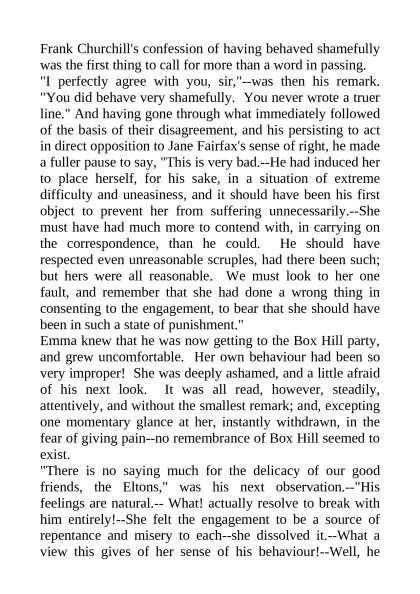 Frank Churchill's confession of having behaved shamefully was the first thing to call for more than a word in passing.
"I perfectly agree with you, sir,"--was then his remark. "You did behave very shamefully. You never wrote a truer line." And having gone through what immediately followed of the basis of their disagreement, and his persisting to act in direct opposition to Jane Fairfax's sense of right, he made a fuller pause to say, "This is very bad.--He had induced her to place herself, for his sake, in a situation of extreme difficulty and uneasiness, and it should have been his first object to prevent her from suffering unnecessarily.--She must have had much more to contend with, in carrying on the correspondence, than he could. He should have respected even unreasonable scruples, had there been such; but hers were all reasonable. We must look to her one fault, and remember that she had done a wrong thing in consenting to the engagement, to bear that she should have been in such a state of punishment."
Emma knew that he was now getting to the Box Hill party, and grew uncomfortable. Her own behaviour had been so very improper! She was deeply ashamed, and a little afraid of his next look. It was all read, however, steadily, attentively, and without the smallest remark; and, excepting one momentary glance at her, instantly withdrawn, in the fear of giving pain--no remembrance of Box Hill seemed to exist.
"There is no saying much for the delicacy of our good friends, the Eltons," was his next observation.--"His feelings are natural.-- What! actually resolve to break with him entirely!--She felt the engagement to be a source of repentance and misery to each--she dissolved it.--What a view this gives of her sense of his behaviour!--Well, he